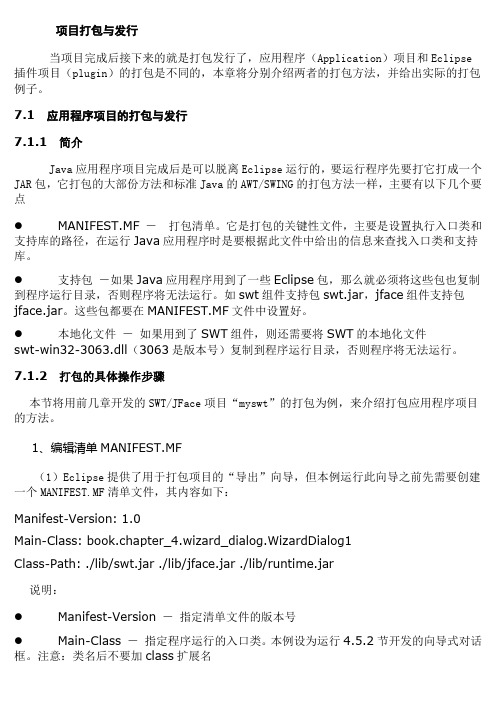 项目打包与发行

当项目完成后接下来的就是打包发行了，应用程序（Application）项目和 Eclipse 插件项目（plugin）的打包是不同的，本章将分别介绍两者的打包方法，并给出实际的打包例子。

7.1 应用程序项目的打包与发行

7.1.1 简介

Java 应用程序项目完成后是可以脱离 Eclipse 运行的，要运行程序先要打它打成一个 JAR 包，它打包的大部份方法和标准 Java 的 AWT/SWING 的打包方法一样，主要有以下几个要点

● MANIFEST.MF － 打包清单。它是打包的关键性文件，主要是设置执行入口类和支持库的路径，在运行 Java 应用程序时是要根据此文件中给出的信息来查找入口类和支持库。

● 支持包 －如果 Java 应用程序用到了一些 Eclipse 包，那么就必须将这些包也复制到程序运行目录，否则程序将无法运行。如 swt 组件支持包 swt.jar，jface 组件支持包 jface.jar。这些包都要在 MANIFEST.MF 文件中设置好。

● 本地化文件 － 如果用到了 SWT 组件，则还需要将 SWT 的本地化文件 swt-win32-3063.dll（3063 是版本号）复制到程序运行目录，否则程序将无法运行。

7.1.2 打包的具体操作步骤

本节将用前几章开发的 SWT/JFace 项目“myswt”的打包为例，来介绍打包应用程序项目的方法。

1、编辑清单 MANIFEST.MF

（1）Eclipse 提供了用于打包项目的“导出”向导，但本例运行此向导之前先需要创建一个 MANIFEST.MF 清单文件，其内容如下：

Manifest-Version: 1.0

Main-Class: book.chapter_4.wizard_dialog.WizardDialog1

Class-Path: ./lib/swt.jar ./lib/jface.jar ./lib/runtime.jar

说明：

● Manifest-Version － 指定清单文件的版本号

● Main-Class － 指定程序运行的入口类。本例设为运行 4.5.2 节开发的向导式对话框。注意：类名后不要加 class 扩展名